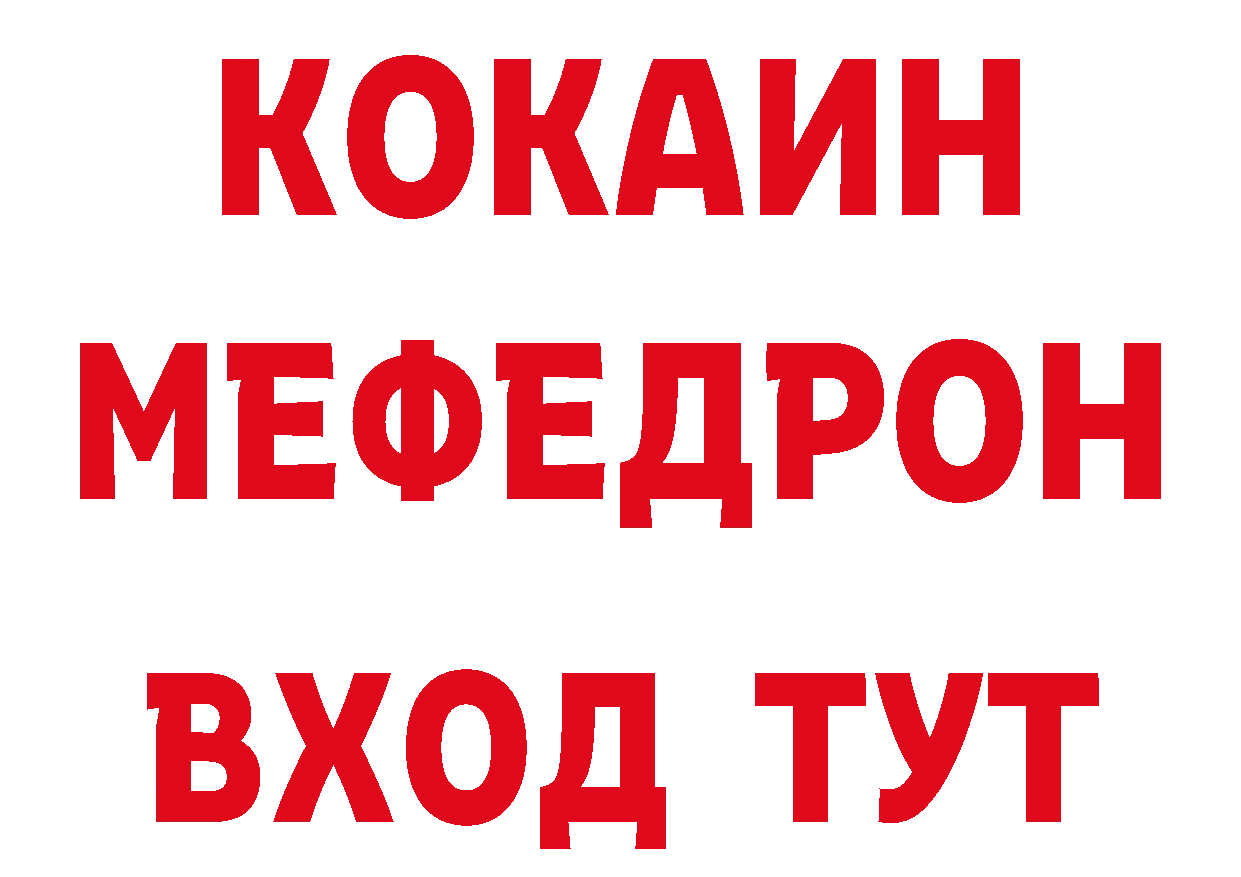 КОКАИН
МЕФЕДРОН
ВХОД ТУТ